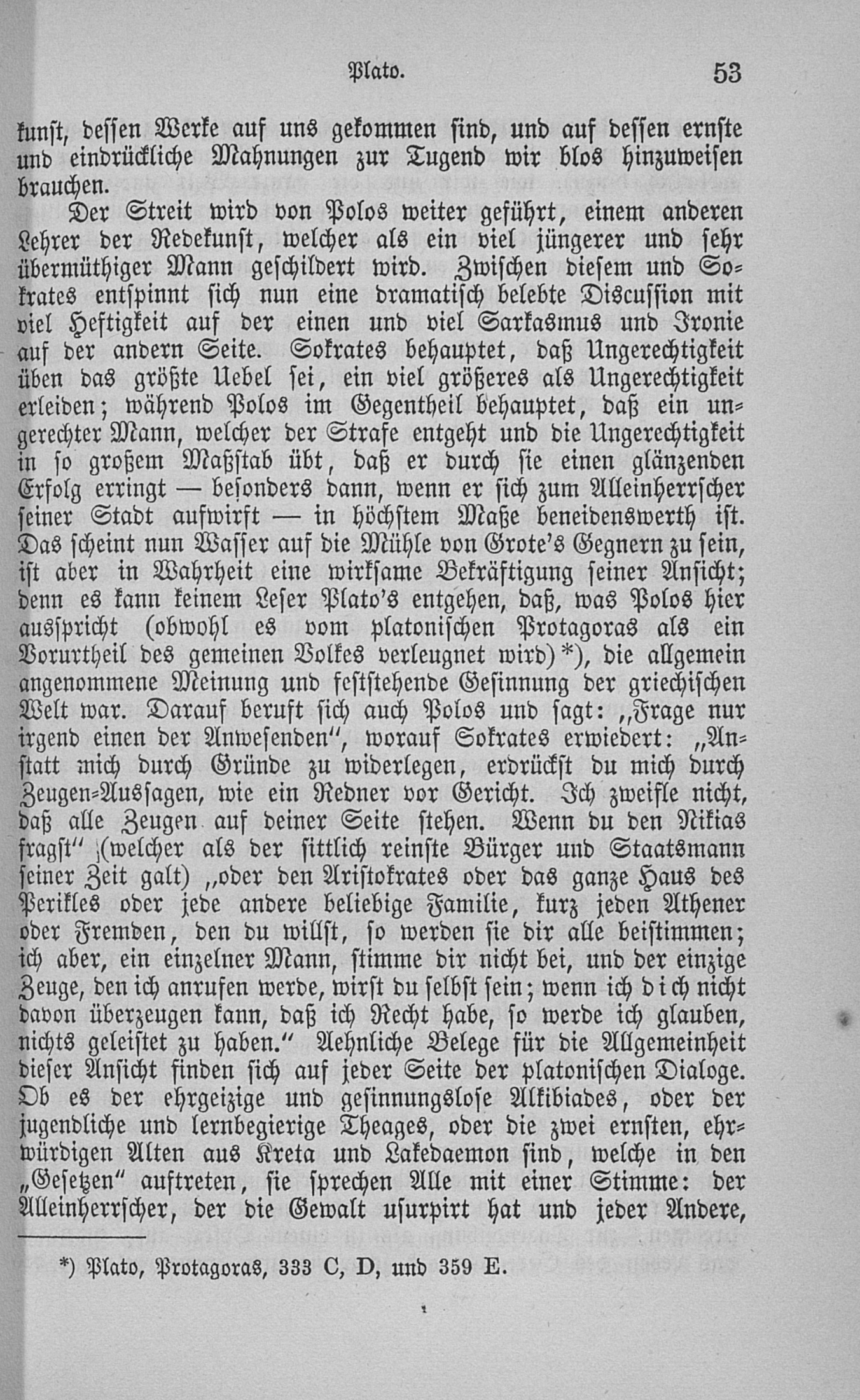 Plato. 53

kunst, dessen Werke auf uns gekommen sind, und auf dessen ernste und eindrückliche Mahnungen zur Tugend wir blos hinzuweisen brauchen.

Der Streit wird von Polos weiter geführt, einem anderen Lehrer der Redekunst, welcher als ein viel jüngerer und sehr übermüthiger Mann geschildert wird. Zwischen diesem und Sokrates entspinnt sich nun eine dramatisch belebte Discussion mit viel Heftigkeit auf der einen und viel Sarkasmus und Ironie auf der andern Seite. Sokrates behauptet, daß Ungerechtigkeit üben das größte Uebel sei, ein viel größeres als Ungerechtigkeit erleiden; während Polos im Gegentheil behauptet, daß ein ungerechter Mann, welcher der Strafe entgeht und die Ungerechtigkeit in so großem Maßstab übt, daß er durch sie einen glänzenden Erfolg erringt — besonders dann, wenn er sich zum Alleinherrscher seiner Stadt aufwirft — in höchstem Maße beneidenswerth ist. Das scheint nun Wasser auf die Mühle von Grote's Gegnern zu sein, ist aber in Wahrheit eine wirksame Bekräftigung seiner Ansicht; denn es kann keinem Leser Plato's entgehen, daß, was Polos hier ausspricht (obwohl es vom platonischen Protagoras als ein Vorurtheil des gemeinen Volkes verleugnet wird)*), die allgemein angenommene Meinung und feststehende Gesinnung der griechischen Welt war. Darauf beruft sich auch Polos und sagt: „Frage nur irgend einen der Anwesenden", worauf Sokrates erwiedert: „Anstatt mich durch Gründe zu widerlegen, erdrückst du mich durch Zeugen-Aussagen, wie ein Redner vor Gericht. Ich zweifle nicht, daß alle Zeugen auf deiner Seite stehen. Wenn du den Nikias fragst" (welcher als der sittlich reinste Bürger und Staatsmann seiner Zeit galt) „oder den Aristokrates oder das ganze Haus des Perikles oder jede andere beliebige Familie, kurz jeden Athener oder Fremden, den du willst, so werden sie dir alle beistimmen; ich aber, ein einzelner Mann, stimme dir nicht bei, und der einzige Zeuge, den ich anrufen werde, wirst du selbst sein; wenn ich dich nicht davon überzeugen kann, daß ich Recht habe, so werde ich glauben, nichts geleistet zu haben." Aehnliche Belege für die Allgemeinheit dieser Ansicht finden sich auf jeder Seite der platonischen Dialoge. Ob es der ehrgeizige und gesinnungslose Alkibiades, oder der jugendliche und lernbegierige Theages, oder die zwei ernsten, ehrwürdigen Alten aus Kreta und Lakedaemon sind, welche in den „Gesetzen" auftreten, sie sprechen Alle mit einer Stimme: der Alleinherrscher, der die Gewalt usurpirt hat und jeder Andere,

*) Plato, Protagoras, 333 C, D, und 359 E.